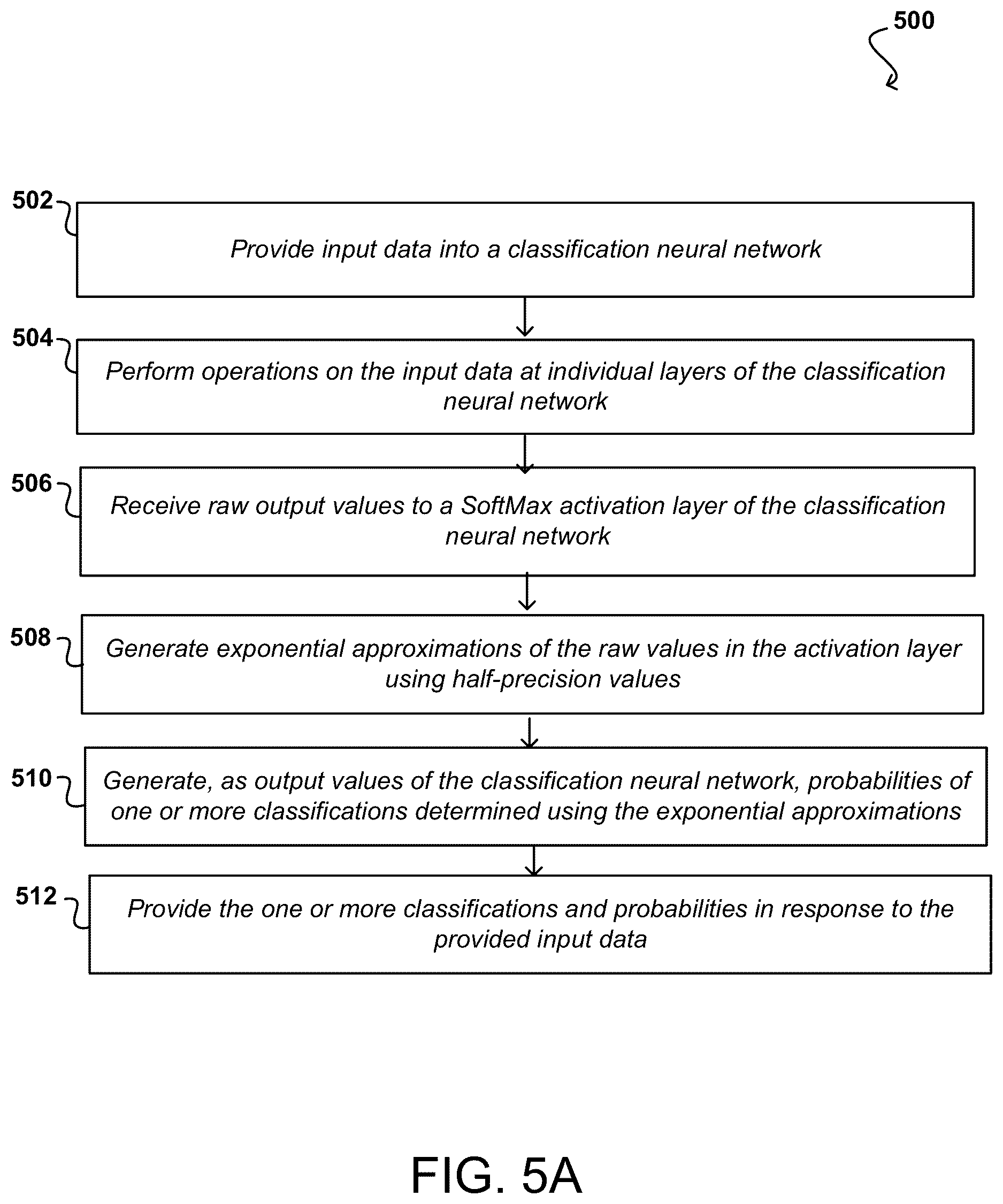 500

502

Provide input data into a classification neural network

504

Perform operations on the input data at individual layers of the classification neural network

506

Receive raw output values to a SoftMax activation layer of the classification neural network

508

Generate exponential approximations of the raw values in the activation layer using half-precision values

510

Generate, as output values of the classification neural network, probabilities of one or more classifications determined using the exponential approximations

512

Provide the one or more classifications and probabilities in response to the provided input data

FIG. 5A